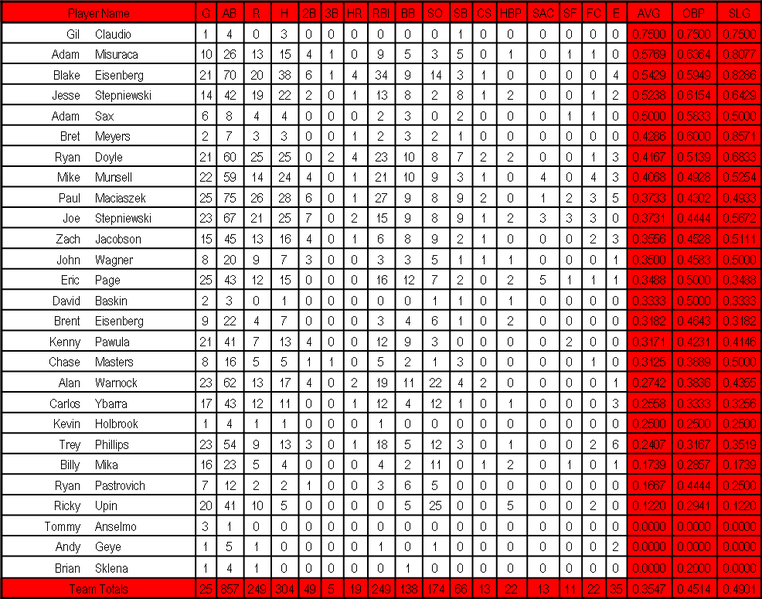 | Player Name | G | AB | R | H | 2B | 3B | HR | RBI | BB | SO | SB | CS | HBP | SAC | SF | FC | E | AVG | OBP | SLG |
|---|---|---|---|---|---|---|---|---|---|---|---|---|---|---|---|---|---|---|---|---|
| Gil Claudio | 1 | 4 | 0 | 3 | 0 | 0 | 0 | 0 | 0 | 0 | 1 | 0 | 0 | 0 | 0 | 0 | 0 | 0.7500 | 0.7500 | 0.7500 |
| Adam Misuraca | 10 | 26 | 13 | 15 | 4 | 1 | 0 | 9 | 5 | 3 | 5 | 0 | 1 | 0 | 1 | 1 | 0 | 0.5769 | 0.6364 | 0.8077 |
| Blake Eisenberg | 21 | 70 | 20 | 38 | 6 | 1 | 4 | 34 | 9 | 14 | 3 | 1 | 0 | 0 | 0 | 0 | 4 | 0.5429 | 0.5949 | 0.8286 |
| Jesse Stepniewski | 14 | 42 | 19 | 22 | 2 | 0 | 1 | 13 | 8 | 2 | 8 | 1 | 2 | 0 | 0 | 1 | 2 | 0.5238 | 0.6154 | 0.6429 |
| Adam Sax | 6 | 8 | 4 | 4 | 0 | 0 | 0 | 2 | 3 | 0 | 2 | 0 | 0 | 0 | 1 | 1 | 0 | 0.5000 | 0.5833 | 0.5000 |
| Bret Meyers | 2 | 7 | 3 | 3 | 0 | 0 | 1 | 2 | 3 | 2 | 1 | 0 | 0 | 0 | 0 | 0 | 0 | 0.4286 | 0.6000 | 0.8571 |
| Ryan Doyle | 21 | 60 | 25 | 25 | 0 | 2 | 4 | 23 | 10 | 8 | 7 | 2 | 2 | 0 | 0 | 1 | 3 | 0.4167 | 0.5139 | 0.6833 |
| Mike Munsell | 22 | 59 | 14 | 24 | 4 | 0 | 1 | 21 | 10 | 9 | 3 | 1 | 0 | 4 | 0 | 4 | 3 | 0.4068 | 0.4928 | 0.5254 |
| Paul Maciaszek | 25 | 75 | 26 | 28 | 6 | 0 | 1 | 27 | 9 | 8 | 9 | 2 | 0 | 1 | 2 | 3 | 5 | 0.3733 | 0.4302 | 0.4933 |
| Joe Stepniewski | 23 | 67 | 21 | 25 | 7 | 0 | 2 | 15 | 9 | 8 | 9 | 1 | 2 | 3 | 3 | 3 | 0 | 0.3731 | 0.4444 | 0.5672 |
| Zach Jacobson | 15 | 45 | 13 | 16 | 4 | 0 | 1 | 6 | 8 | 9 | 2 | 1 | 0 | 0 | 0 | 2 | 3 | 0.3556 | 0.4528 | 0.5111 |
| John Wagner | 8 | 20 | 9 | 7 | 3 | 0 | 0 | 3 | 3 | 5 | 1 | 1 | 1 | 0 | 0 | 0 | 1 | 0.3500 | 0.4583 | 0.5000 |
| Eric Page | 25 | 43 | 12 | 15 | 0 | 0 | 0 | 16 | 12 | 7 | 2 | 0 | 2 | 5 | 1 | 1 | 1 | 0.3488 | 0.5000 | 0.3488 |
| David Baskin | 2 | 3 | 0 | 1 | 0 | 0 | 0 | 0 | 0 | 1 | 1 | 0 | 1 | 0 | 0 | 0 | 0 | 0.3333 | 0.5000 | 0.3333 |
| Brent Eisenberg | 9 | 22 | 4 | 7 | 0 | 0 | 0 | 3 | 4 | 6 | 1 | 0 | 2 | 0 | 0 | 0 | 0 | 0.3182 | 0.4643 | 0.3182 |
| Kenny Pawula | 21 | 41 | 7 | 13 | 4 | 0 | 0 | 12 | 9 | 3 | 0 | 0 | 0 | 0 | 2 | 0 | 0 | 0.3171 | 0.4231 | 0.4146 |
| Chase Masters | 8 | 16 | 5 | 5 | 1 | 1 | 0 | 5 | 2 | 1 | 3 | 0 | 0 | 0 | 0 | 1 | 0 | 0.3125 | 0.3889 | 0.5000 |
| Alan Warnock | 23 | 62 | 13 | 17 | 4 | 0 | 2 | 19 | 11 | 22 | 4 | 2 | 0 | 0 | 0 | 0 | 1 | 0.2742 | 0.3836 | 0.4355 |
| Carlos Ybarra | 17 | 43 | 12 | 11 | 0 | 0 | 1 | 12 | 4 | 12 | 1 | 0 | 1 | 0 | 0 | 0 | 3 | 0.2558 | 0.3333 | 0.3256 |
| Kevin Holbrook | 1 | 4 | 1 | 1 | 0 | 0 | 0 | 1 | 0 | 0 | 0 | 0 | 0 | 0 | 0 | 0 | 0 | 0.2500 | 0.2500 | 0.2500 |
| Trey Phillips | 23 | 54 | 9 | 13 | 3 | 0 | 1 | 18 | 5 | 12 | 3 | 0 | 1 | 0 | 0 | 2 | 6 | 0.2407 | 0.3167 | 0.3519 |
| Billy Mika | 16 | 23 | 5 | 4 | 0 | 0 | 0 | 4 | 2 | 11 | 0 | 1 | 2 | 0 | 1 | 0 | 1 | 0.1739 | 0.2857 | 0.1739 |
| Ryan Pastrovich | 7 | 12 | 2 | 2 | 1 | 0 | 0 | 3 | 6 | 5 | 0 | 0 | 0 | 0 | 0 | 0 | 0 | 0.1667 | 0.4444 | 0.2500 |
| Ricky Upin | 20 | 41 | 10 | 5 | 0 | 0 | 0 | 0 | 5 | 25 | 0 | 0 | 5 | 0 | 0 | 2 | 0 | 0.1220 | 0.2941 | 0.1220 |
| Tommy Anselmo | 3 | 1 | 0 | 0 | 0 | 0 | 0 | 0 | 0 | 0 | 0 | 0 | 0 | 0 | 0 | 0 | 0 | 0.0000 | 0.0000 | 0.0000 |
| Andy Geye | 1 | 5 | 1 | 0 | 0 | 0 | 0 | 1 | 0 | 1 | 0 | 0 | 0 | 0 | 0 | 0 | 2 | 0.0000 | 0.0000 | 0.0000 |
| Brian Sklena | 1 | 4 | 1 | 0 | 0 | 0 | 0 | 0 | 1 | 0 | 0 | 0 | 0 | 0 | 0 | 0 | 0 | 0.0000 | 0.2000 | 0.0000 |
| Team Totals | 25 | 857 | 249 | 304 | 49 | 5 | 19 | 249 | 138 | 174 | 66 | 13 | 22 | 13 | 11 | 22 | 35 | 0.3547 | 0.4514 | 0.4901 |